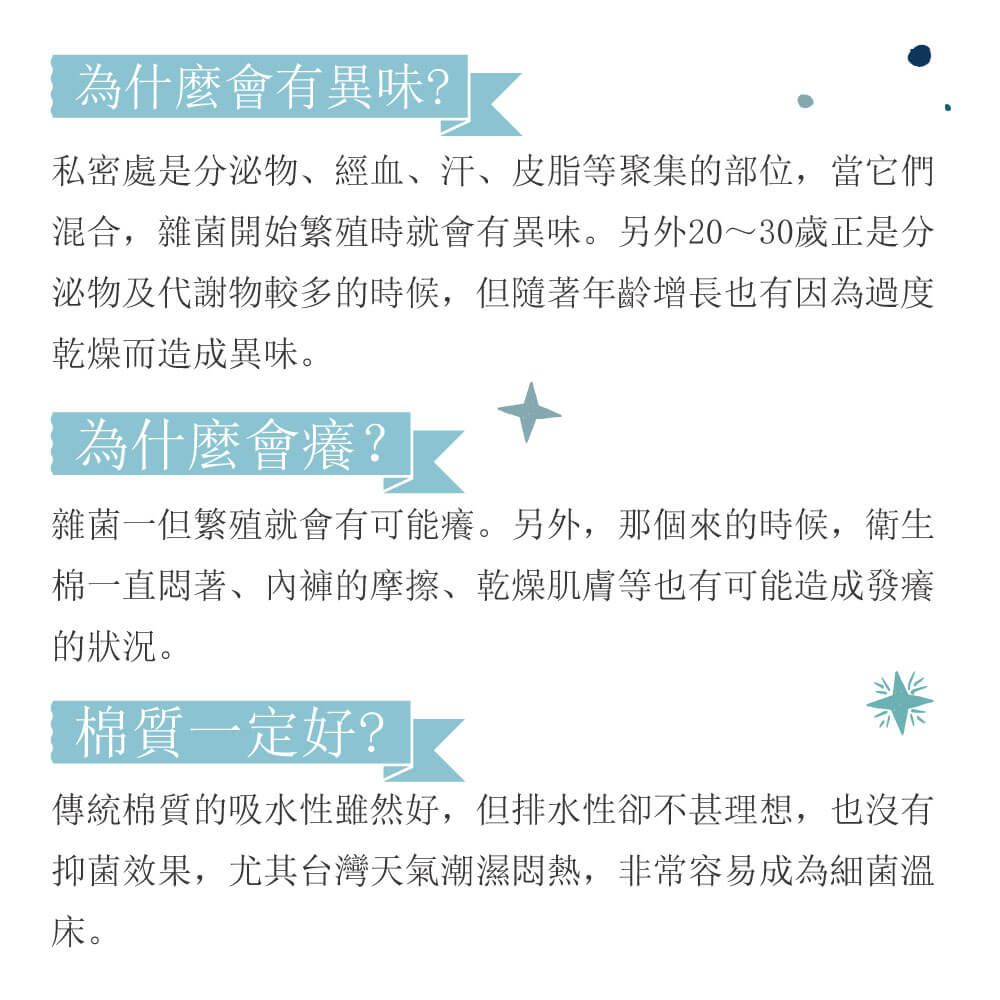 為什麼會有異味?

私密處是分泌物、經血、汗、皮脂等聚集的部位，當它們混合，雜菌開始繁殖時就會有異味。另外20～30歲正是分泌物及代謝物較多的時候，但隨著年齡增長也有因為過度乾燥而造成異味。

為什麼會癢?

雜菌一但繁殖就會有可能癢。另外，那個來的時候，衛生棉一直悶著、內褲的摩擦、乾燥肌膚等也有可能造成發癢的狀況。

棉質一定好?

傳統棉質的吸水性雖然好，但排水性卻不甚理想，也沒有抑菌效果，尤其台灣天氣潮濕悶熱，非常容易成為細菌溫床。